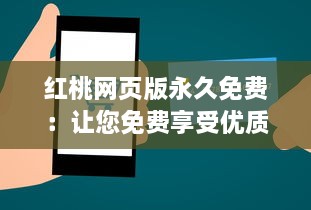 红桃网页版永久免费：让您免费享受优质